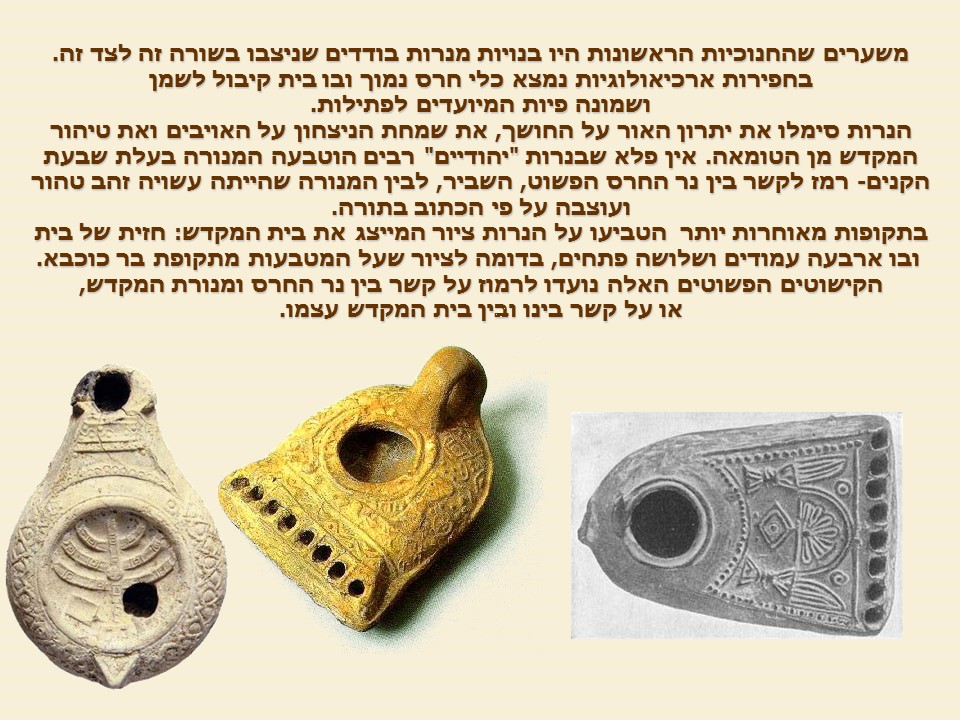 משערים שהחנוכיות הראשונות היו בנויות מנרות בודדים שניצבו בשורה זה לצד זה.
בחפירות ארכיאולוגיות נמצא כלי חרס נמוך ובו בית קיבול לשמן
ושמונה פיות המיועדים לפתילות.
הנרות סימלו את יתרון האור על החושך, את שמחת הניצחון על האויבים ואת טיהור המקדש מן הטומאה. אין פלא שבנרות "יהודיים" רבים הוטבעה המנורה בעלת שבעת הקנים- רמז לקשר בין נר החרס הפשוט, השביר, לבין המנורה שהייתה עשויה זהב טהור ועוצבה על פי הכתוב בתורה.
בתקופות מאוחרות יותר הטביעו על הנרות ציור המייצג את בית המקדש: חזית של בית ובו ארבעה עמודים ושלושה פתחים, בדומה לציור שעל המטבעות מתקופת בר כוכבא.
הקישוטים הפשוטים האלה נועדו לרמוז על קשר בין נר החרס ומנורת המקדש,
או על קשר בינו ובין בית המקדש עצמו.